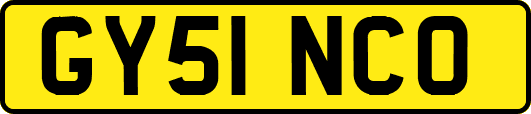 GY51 NCO